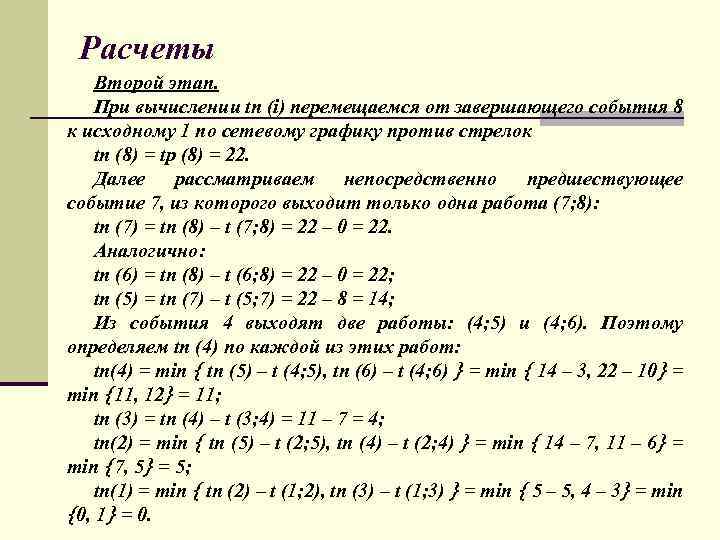 Расчеты

Второй этап.

При вычислении tп (i) перемещаемся от завершающего события 8 к исходному 1 по сетевому графику против стрелок

tп (8) = tр (8) = 22.

Далее рассматриваем непосредственно предшествующее событие 7, из которого выходит только одна работа (7;8):

tп (7) = tп (8) – t (7;8) = 22 – 0 = 22.

Аналогично:

tп (6) = tп (8) – t (6;8) = 22 – 0 = 22;

tп (5) = tп (7) – t (5;7) = 22 – 8 = 14;

Из события 4 выходят две работы: (4;5) и (4;6). Поэтому определяем tп (4) по каждой из этих работ:

tп(4) = min { tп (5) – t (4;5), tп (6) – t (4;6) } = min { 14 – 3, 22 – 10} = min {11, 12} = 11;

tп (3) = tп (4) – t (3;4) = 11 – 7 = 4;

tп(2) = min { tп (5) – t (2;5), tп (4) – t (2;4) } = min { 14 – 7, 11 – 6} = min {7, 5} = 5;

tп(1) = min { tп (2) – t (1;2), tп (3) – t (1;3) } = min { 5 – 5, 4 – 3} = min {0, 1} = 0.